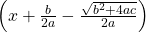 $\left(x + \frac{b}{2a} - \frac{\sqrt{b^2+4ac}}{2a}\right)$